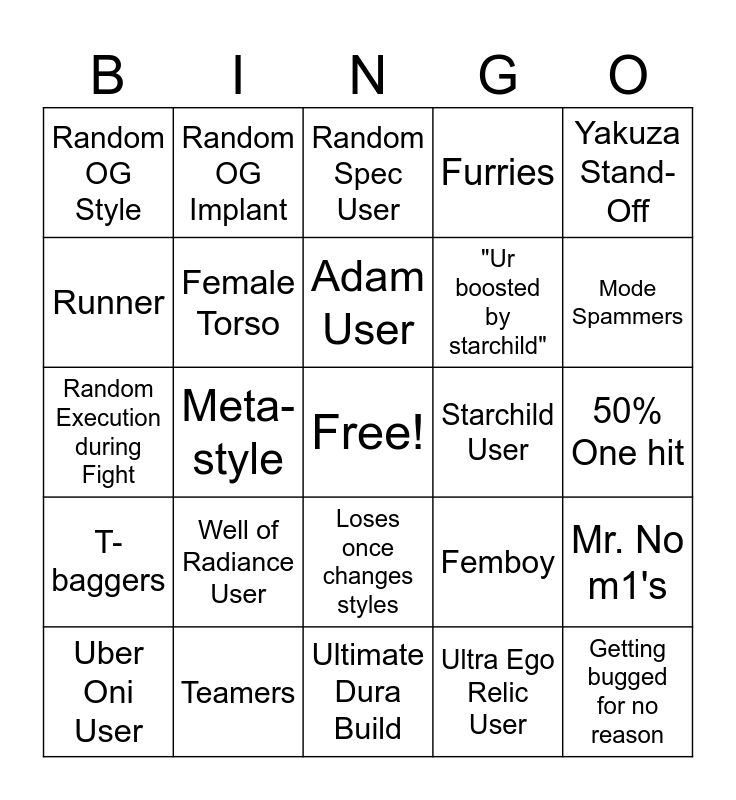 | B | I | N | G | O |
|---|---|---|---|---|
| Random OG Style | Random OG Implant | Random Spec User | Furries | Yakuza Stand-Off |
| Runner | Female Torso | Adam User | "Ur boosted by starchild" | Mode Spammers |
| Random Execution during Fight | Meta-style | Free! | Starchild User | 50% One hit |
| T-baggers | Well of Radiance User | Loses once changes styles | Femboy | Mr. No m1's |
| Uber Oni User | Teamers | Ultimate Dura Build | Ultra Ego Relic User | Getting bugged for no reason |